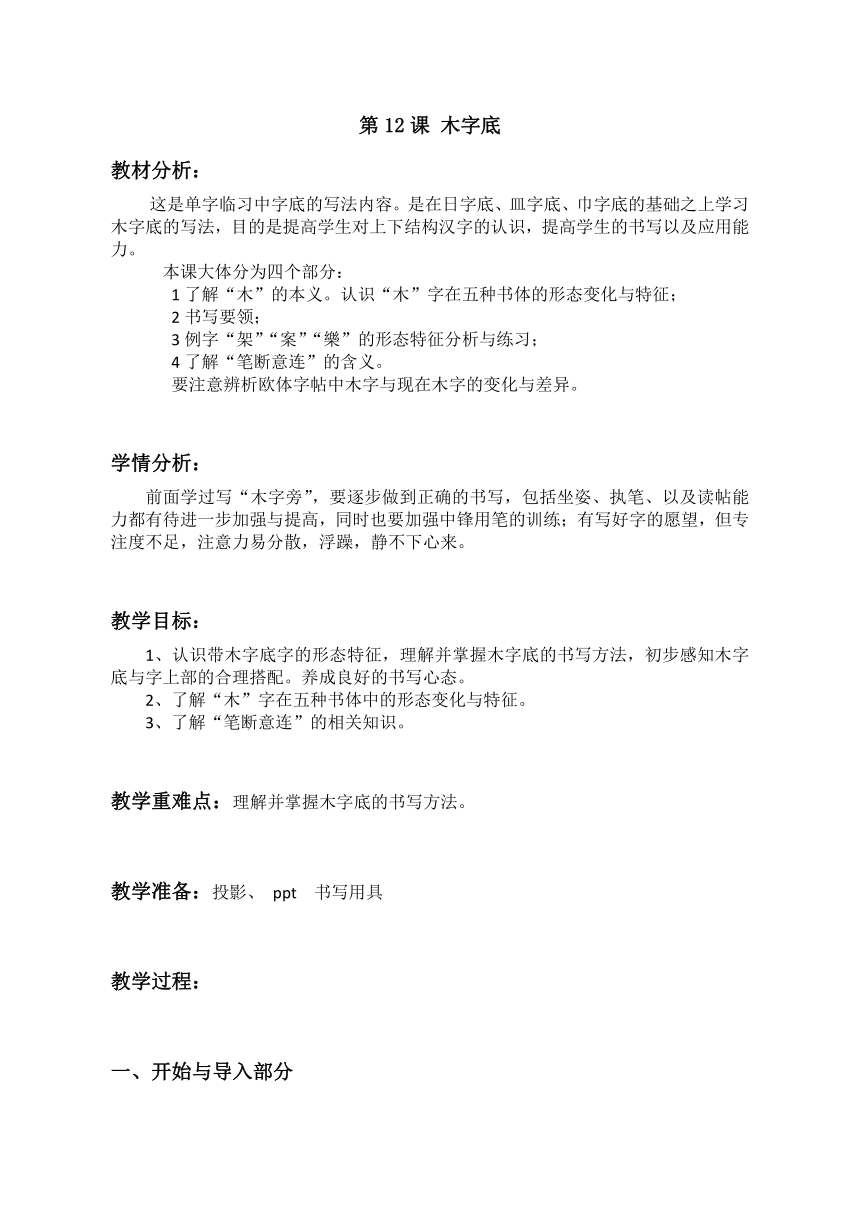 第 12 课 木字底

教材分析：

这是单字临习中字底的写法内容。是在日字底、皿字底、巾字底的基础之上学习木字底的写法，目的是提高学生对上下结构汉字的认识，提高学生的书写以及应用能力。

本课大体分为四个部分：
1 了解“木”的本义。认识“木”字在五种书体的形态变化与特征；
2 书写要领；
3 例字“架”“案”“樂”的形态特征分析与练习；
4 了解“笔断意连”的含义。
要注意辨析欧体字帖中木字与现在木字的变化与差异。

学情分析：

前面学过写“木字旁”，要逐步做到正确的书写，包括坐姿、执笔、以及读帖能力都有待进一步加强与提高，同时也要加强中锋用笔的训练；有写好字的愿望，但专注度不足，注意力易分散，浮躁，静不下心来。

教学目标：

1、认识带木字底字的形态特征，理解并掌握木字底的书写方法，初步感知木字底与字上部的合理搭配。养成良好的书写心态。
2、了解“木”字在五种书体中的形态变化与特征。
3、了解“笔断意连”的相关知识。

教学重难点：理解并掌握木字底的书写方法。

教学准备：投影、 ppt 书写用具

教学过程：

一、开始与导入部分